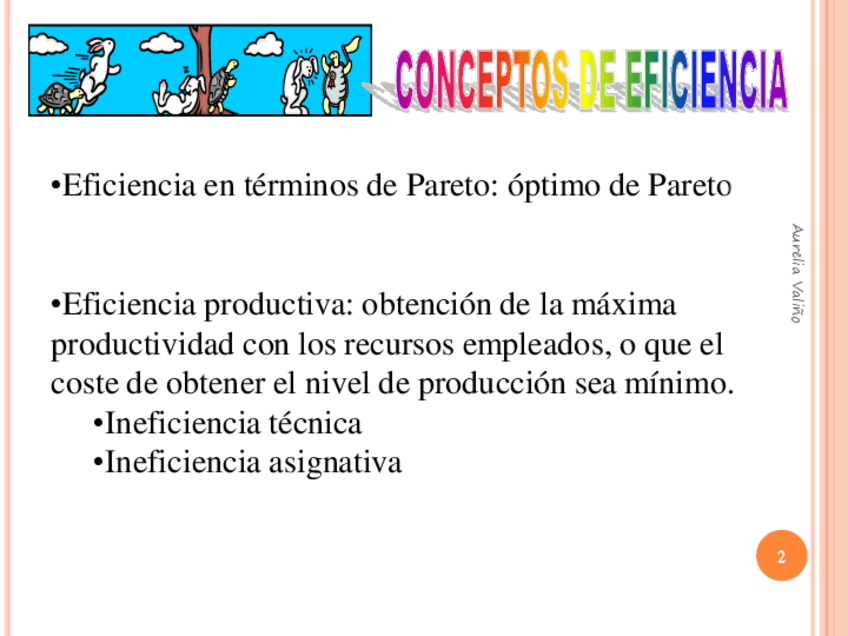 CONCEPTOS DE EFICIENCIA

• Eficiencia en términos de Pareto: óptimo de Pareto

• Eficiencia productiva: obtención de la máxima productividad con los recursos empleados, o que el coste de obtener el nivel de producción sea mínimo.

• Ineficiencia técnica
• Ineficiencia asignativa

Aurelia Valiño

2